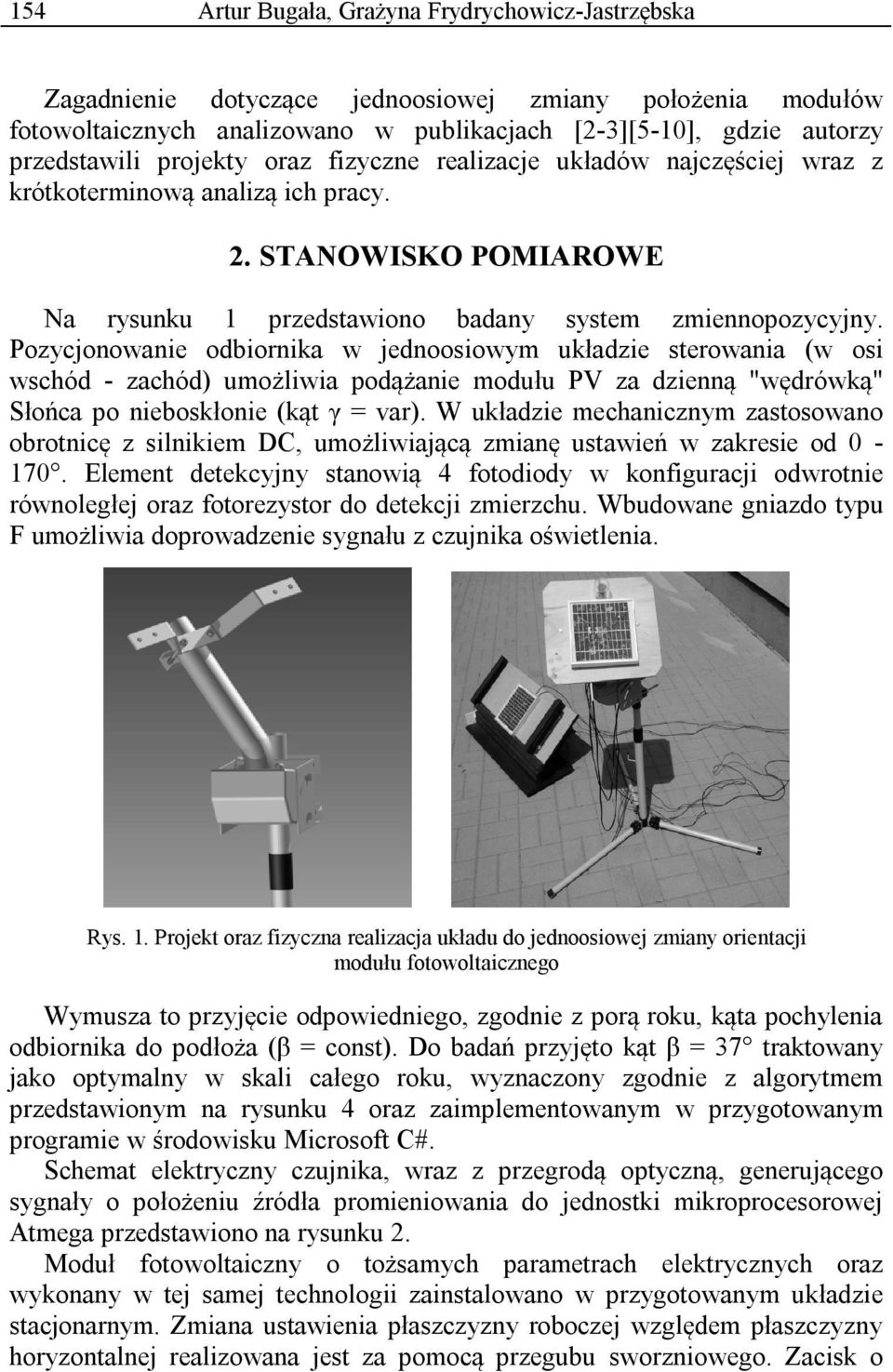 154 Artur Bugała, Grażyna Frydrychowicz-Jastrzębska

Zagadnienie dotyczące jednoosiowej zmiany położenia modułów fotowoltaicznych analizowano w publikacjach [2-3][5-10], gdzie autorzy przedstawili projekty oraz fizyczne realizacje układów najczęściej wraz z krótkoterminową analizą ich pracy.

2. STANOWISKO POMIAROWE

Na rysunku 1 przedstawiono badany system zmiennopozycyjny. Pozycjonowanie odbiornika w jednoosiowym układzie sterowania (w osi wschód - zachód) umożliwia podążanie modułu PV za dzienną "wędrówką" Słońca po nieboskłonie (kąt $\gamma$ = var). W układzie mechanicznym zastosowano obrotnicę z silnikiem DC, umożliwiającą zmianę ustawień w zakresie od 0 - 170°. Element detekcyjny stanowią 4 fotodiody w konfiguracji odwrotnie równoległej oraz fotorezystor do detekcji zmierzchu. Wbudowane gniazdo typu F umożliwia doprowadzenie sygnału z czujnika oświetlenia.

Rys. 1. Projekt oraz fizyczna realizacja układu do jednoosiowej zmiany orientacji modułu fotowoltaicznego

Wymusza to przyjęcie odpowiedniego, zgodnie z porą roku, kąta pochylenia odbiornika do podłoża ($\beta$ = const). Do badań przyjęto kąt $\beta$ = 37° traktowany jako optymalny w skali całego roku, wyznaczony zgodnie z algorytmem przedstawionym na rysunku 4 oraz zaimplementowanym w przygotowanym programie w środowisku Microsoft C#.
Schemat elektryczny czujnika, wraz z przegrodą optyczną, generującego sygnały o położeniu źródła promieniowania do jednostki mikroprocesorowej Atmega przedstawiono na rysunku 2.
Moduł fotowoltaiczny o tożsamych parametrach elektrycznych oraz wykonany w tej samej technologii zainstalowano w przygotowanym układzie stacjonarnym. Zmiana ustawienia płaszczyzny roboczej względem płaszczyzny horyzontalnej realizowana jest za pomocą przegubu sworzniowego. Zacisk o